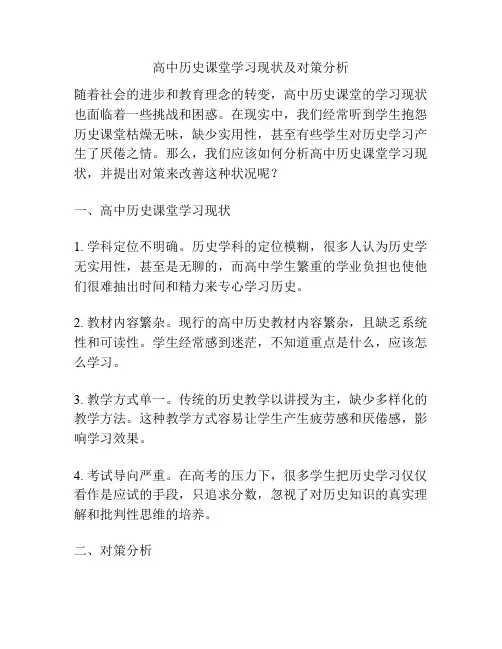 高中历史课堂学习现状及对策分析

随着社会的进步和教育理念的转变，高中历史课堂的学习现状也面临着一些挑战和困惑。在现实中，我们经常听到学生抱怨历史课堂枯燥无味，缺少实用性，甚至有些学生对历史学习产生了厌倦之情。那么，我们应该如何分析高中历史课堂学习现状，并提出对策来改善这种状况呢？

一、高中历史课堂学习现状

1. 学科定位不明确。历史学科的定位模糊，很多人认为历史学无实用性，甚至是无聊的，而高中学生繁重的学业负担也使他们很难抽出时间和精力来专心学习历史。

2. 教材内容繁杂。现行的高中历史教材内容繁杂，且缺乏系统性和可读性。学生经常感到迷茫，不知道重点是什么，应该怎么学习。

3. 教学方式单一。传统的历史教学以讲授为主，缺少多样化的教学方法。这种教学方式容易让学生产生疲劳感和厌倦感，影响学习效果。

4. 考试导向严重。在高考的压力下，很多学生把历史学习仅仅看作是应试的手段，只追求分数，忽视了对历史知识的真实理解和批判性思维的培养。

二、对策分析